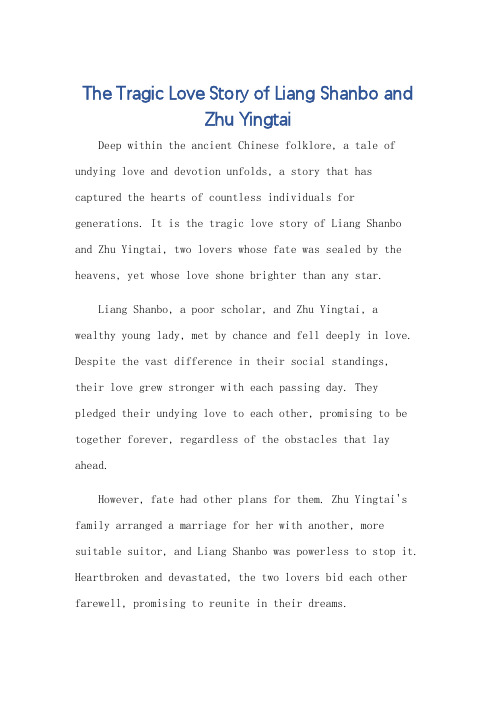 The Tragic Love Story of Liang Shanbo and Zhu Yingtai

Deep within the ancient Chinese folklore, a tale of undying love and devotion unfolds, a story that has captured the hearts of countless individuals for generations. It is the tragic love story of Liang Shanbo and Zhu Yingtai, two lovers whose fate was sealed by the heavens, yet whose love shone brighter than any star.

Liang Shanbo, a poor scholar, and Zhu Yingtai, a wealthy young lady, met by chance and fell deeply in love. Despite the vast difference in their social standings, their love grew stronger with each passing day. They pledged their undying love to each other, promising to be together forever, regardless of the obstacles that lay ahead.

However, fate had other plans for them. Zhu Yingtai's family arranged a marriage for her with another, more suitable suitor, and Liang Shanbo was powerless to stop it. Heartbroken and devastated, the two lovers bid each other farewell, promising to reunite in their dreams.